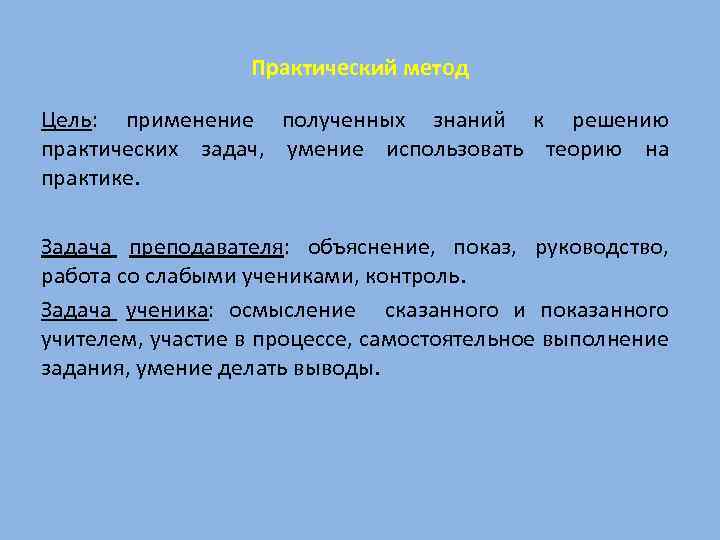 Практический метод

Цель: применение полученных знаний к решению практических задач, умение использовать теорию на практике.

Задача преподавателя: объяснение, показ, руководство, работа со слабыми учениками, контроль.

Задача ученика: осмысление сказанного и показанного учителем, участие в процессе, самостоятельное выполнение задания, умение делать выводы.